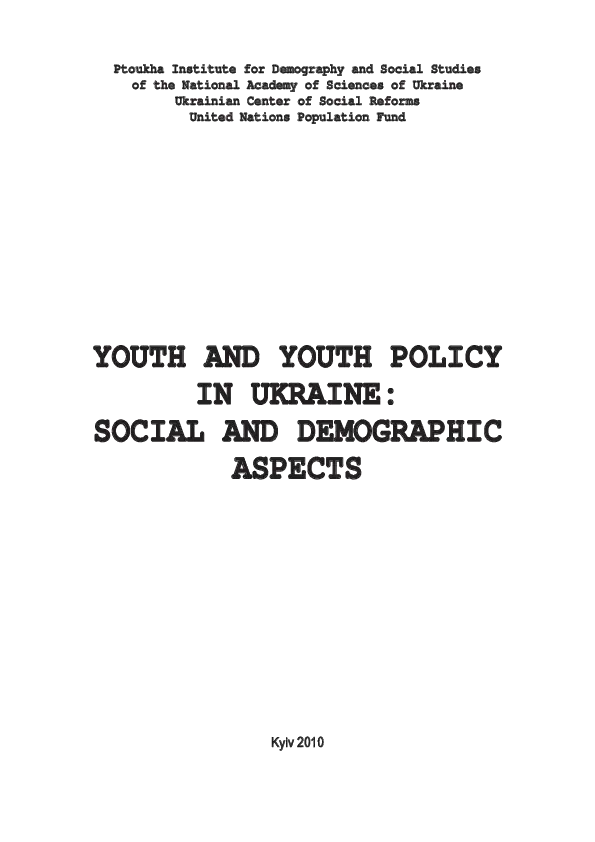 Ptoukha Institute for Demography and Social Studies
of the National Academy of Sciences of Ukraine
Ukrainian Center of Social Reforms
United Nations Population Fund

YOUTH AND YOUTH POLICY IN UKRAINE: SOCIAL AND DEMOGRAPHIC ASPECTS

Kyiv 2010